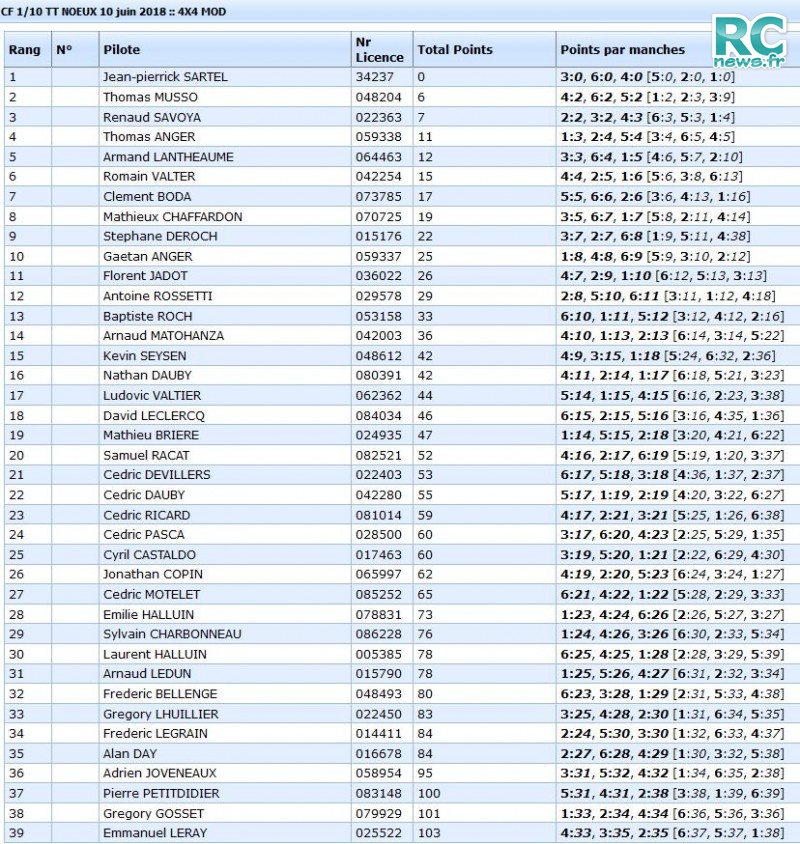 CF 1/10 TT NOEUX 10 juin 2018 :: 4X4 MOD

RC news.fr

| Rang | N° | Pilote | Nr Licence | Total Points | Points par manches |
|---|---|---|---|---|---|
| 1 | | Jean-pierrick SARTEL | 34237 | 0 | 3:0, 6:0, 4:0 [5:0, 2:0, 1:0] |
| 2 | | Thomas MUSSO | 048204 | 6 | 4:2, 6:2, 5:2 [1:2, 2:3, 3:9] |
| 3 | | Renaud SAVOYA | 022363 | 7 | 2:2, 3:2, 4:3 [6:3, 5:3, 1:4] |
| 4 | | Thomas ANGER | 059338 | 11 | 1:3, 2:4, 5:4 [3:4, 6:5, 4:5] |
| 5 | | Armand LANTHEAUME | 064463 | 12 | 3:3, 6:4, 1:5 [4:6, 5:7, 2:10] |
| 6 | | Romain VALTER | 042254 | 15 | 4:4, 2:5, 1:6 [5:6, 3:8, 6:13] |
| 7 | | Clement BODA | 073785 | 17 | 5:5, 6:6, 2:6 [3:6, 4:13, 1:16] |
| 8 | | Mathieux CHAFFARDON | 070725 | 19 | 3:5, 6:7, 1:7 [5:8, 2:11, 4:14] |
| 9 | | Stephane DEROCH | 015176 | 22 | 3:7, 2:7, 6:8 [1:9, 5:11, 4:38] |
| 10 | | Gaetan ANGER | 059337 | 25 | 1:8, 4:8, 6:9 [5:9, 3:10, 2:12] |
| 11 | | Florent JADOT | 036022 | 26 | 4:7, 2:9, 1:10 [6:12, 5:13, 3:13] |
| 12 | | Antoine ROSSETTI | 029578 | 29 | 2:8, 5:10, 6:11 [3:11, 1:12, 4:18] |
| 13 | | Baptiste ROCH | 053158 | 33 | 6:10, 1:11, 5:12 [3:12, 4:12, 2:16] |
| 14 | | Arnaud MATOHANZA | 042003 | 36 | 4:10, 1:13, 2:13 [6:14, 3:14, 5:22] |
| 15 | | Kevin SEYSEN | 048612 | 42 | 4:9, 3:15, 1:18 [5:24, 6:32, 2:36] |
| 16 | | Nathan DAUBY | 080391 | 42 | 4:11, 2:14, 1:17 [6:18, 5:21, 3:23] |
| 17 | | Ludovic VALTIER | 062362 | 44 | 5:14, 1:15, 4:15 [6:16, 2:23, 3:38] |
| 18 | | David LECLERCQ | 084034 | 46 | 6:15, 2:15, 5:16 [3:16, 4:35, 1:36] |
| 19 | | Mathieu BRIERE | 024935 | 47 | 1:14, 5:15, 2:18 [3:20, 4:21, 6:22] |
| 20 | | Samuel RACAT | 082521 | 52 | 4:16, 2:17, 6:19 [5:19, 1:20, 3:37] |
| 21 | | Cedric DEVILLERS | 022403 | 53 | 6:17, 5:18, 3:18 [4:36, 1:37, 2:37] |
| 22 | | Cedric DAUBY | 042280 | 55 | 5:17, 1:19, 2:19 [4:20, 3:22, 6:27] |
| 23 | | Cedric RICARD | 081014 | 59 | 4:17, 2:21, 3:21 [5:25, 1:26, 6:38] |
| 24 | | Cedric PASCA | 028500 | 60 | 3:17, 6:20, 4:23 [2:25, 5:29, 1:35] |
| 25 | | Cyril CASTALDO | 017463 | 60 | 3:19, 5:20, 1:21 [2:22, 6:29, 4:30] |
| 26 | | Jonathan COPIN | 065997 | 62 | 4:19, 2:20, 5:23 [6:24, 3:24, 1:27] |
| 27 | | Cedric MOTELET | 085252 | 65 | 6:21, 4:22, 1:22 [5:28, 2:29, 3:33] |
| 28 | | Emilie HALLUIN | 078831 | 73 | 1:23, 4:24, 6:26 [2:26, 5:27, 3:27] |
| 29 | | Sylvain CHARBONNEAU | 086228 | 76 | 1:24, 4:26, 3:26 [6:30, 2:33, 5:34] |
| 30 | | Laurent HALLUIN | 005385 | 78 | 6:25, 4:25, 1:28 [2:28, 3:29, 5:39] |
| 31 | | Arnaud LEDUN | 015790 | 78 | 1:25, 5:26, 4:27 [6:31, 2:32, 3:34] |
| 32 | | Frederic BELLENGE | 048493 | 80 | 6:23, 3:28, 1:29 [2:31, 5:33, 4:38] |
| 33 | | Gregory LHUILLIER | 022450 | 83 | 3:25, 4:28, 2:30 [1:31, 6:34, 5:35] |
| 34 | | Frederic LEGRAIN | 014411 | 84 | 2:24, 5:30, 3:30 [1:32, 6:33, 4:37] |
| 35 | | Alan DAY | 016678 | 84 | 2:27, 6:28, 4:29 [1:30, 3:32, 5:38] |
| 36 | | Adrien JOVENEAUX | 058954 | 95 | 3:31, 5:32, 4:32 [1:34, 6:35, 2:38] |
| 37 | | Pierre PETITDIDIER | 083148 | 100 | 5:31, 4:31, 2:38 [3:38, 1:39, 6:39] |
| 38 | | Gregory GOSSET | 079929 | 101 | 1:33, 2:34, 4:34 [6:36, 5:36, 3:36] |
| 39 | | Emmanuel LERAY | 025522 | 103 | 4:33, 3:35, 2:35 [6:37, 5:37, 1:38] |